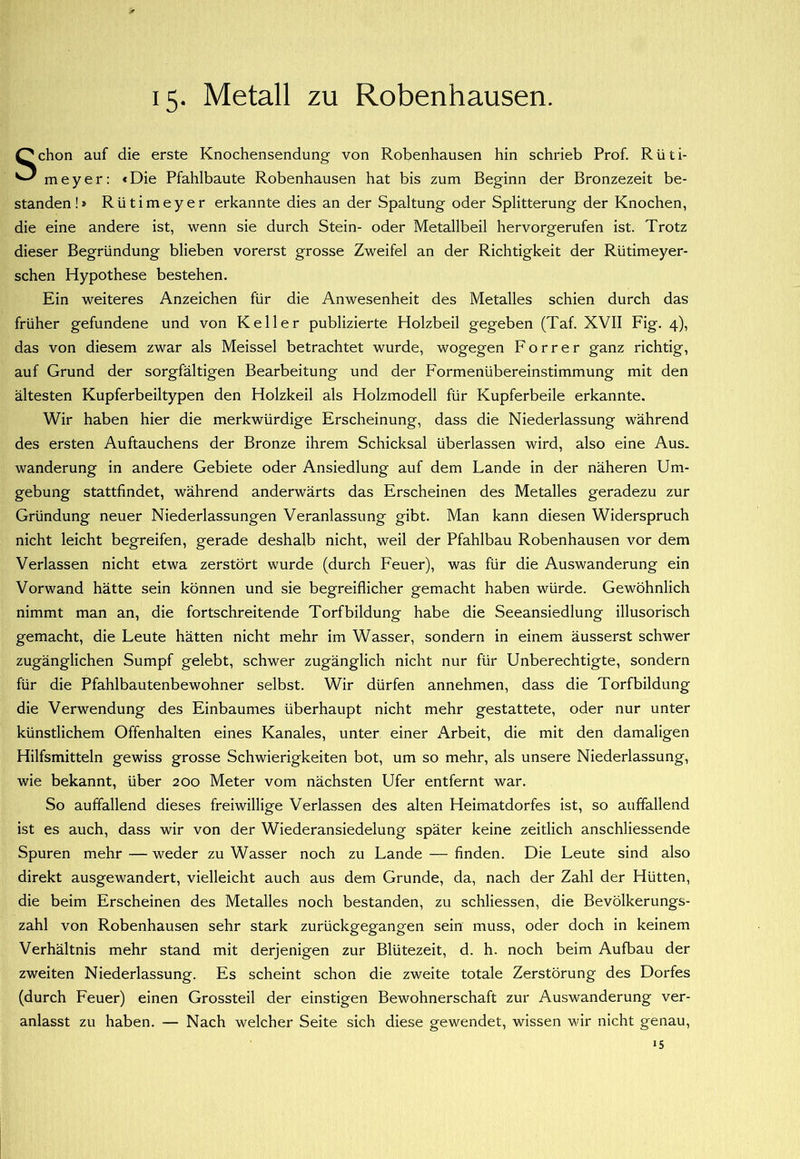 15. Metall zu Robenhausen.

Schon auf die erste Knochensendung von Robenhausen hin schrieb Prof. Rütimeyer: «Die Pfahlbaute Robenhausen hat bis zum Beginn der Bronzezeit bestanden!» Rütimeyer erkannte dies an der Spaltung oder Splitterung der Knochen, die eine andere ist, wenn sie durch Stein- oder Metallbeil hervorgerufen ist. Trotz dieser Begründung blieben vorerst grosse Zweifel an der Richtigkeit der Rütimeyerschen Hypothese bestehen.

Ein weiteres Anzeichen für die Anwesenheit des Metalles schien durch das früher gefundene und von Keller publizierte Holzbeil gegeben (Taf. XVII Fig. 4), das von diesem zwar als Meissel betrachtet wurde, wogegen Forrer ganz richtig, auf Grund der sorgfältigen Bearbeitung und der Formenübereinstimmung mit den ältesten Kupferbeiltypen den Holzkeil als Holzmodell für Kupferbeile erkannte.

Wir haben hier die merkwürdige Erscheinung, dass die Niederlassung während des ersten Auftauchens der Bronze ihrem Schicksal überlassen wird, also eine Auswanderung in andere Gebiete oder Ansiedlung auf dem Lande in der näheren Umgebung stattfindet, während anderwärts das Erscheinen des Metalles geradezu zur Gründung neuer Niederlassungen Veranlassung gibt. Man kann diesen Widerspruch nicht leicht begreifen, gerade deshalb nicht, weil der Pfahlbau Robenhausen vor dem Verlassen nicht etwa zerstört wurde (durch Feuer), was für die Auswanderung ein Vorwand hätte sein können und sie begreiflicher gemacht haben würde. Gewöhnlich nimmt man an, die fortschreitende Torfbildung habe die Seeansiedlung illusorisch gemacht, die Leute hätten nicht mehr im Wasser, sondern in einem äusserst schwer zugänglichen Sumpf gelebt, schwer zugänglich nicht nur für Unberechtigte, sondern für die Pfahlbautenbewohner selbst. Wir dürfen annehmen, dass die Torfbildung die Verwendung des Einbaumes überhaupt nicht mehr gestattete, oder nur unter künstlichem Offenhalten eines Kanales, unter einer Arbeit, die mit den damaligen Hilfsmitteln gewiss grosse Schwierigkeiten bot, um so mehr, als unsere Niederlassung, wie bekannt, über 200 Meter vom nächsten Ufer entfernt war.

So auffallend dieses freiwillige Verlassen des alten Heimatdorfes ist, so auffallend ist es auch, dass wir von der Wiederansiedelung später keine zeitlich anschliessende Spuren mehr — weder zu Wasser noch zu Lande — finden. Die Leute sind also direkt ausgewandert, vielleicht auch aus dem Grunde, da, nach der Zahl der Hütten, die beim Erscheinen des Metalles noch bestanden, zu schliessen, die Bevölkerungszahl von Robenhausen sehr stark zurückgegangen sein muss, oder doch in keinem Verhältnis mehr stand mit derjenigen zur Blütezeit, d. h. noch beim Aufbau der zweiten Niederlassung. Es scheint schon die zweite totale Zerstörung des Dorfes (durch Feuer) einen Grossteil der einstigen Bewohnerschaft zur Auswanderung veranlasst zu haben. — Nach welcher Seite sich diese gewendet, wissen wir nicht genau,

15